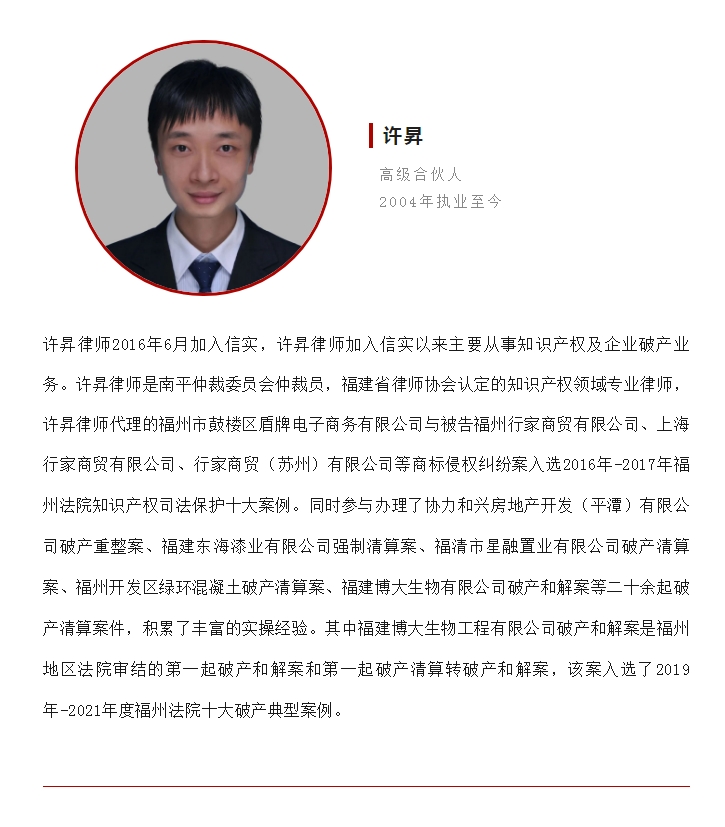 许昇

高级合伙人
2004年执业至今

许昇律师2016年6月加入信实，许昇律师加入信实以来主要从事知识产权及企业破产业务。许昇律师是南平仲裁委员会仲裁员，福建省律师协会认定的知识产权领域专业律师，许昇律师代理的福州市鼓楼区盾牌电子商务有限公司与被告福州行家商贸有限公司、上海行家商贸有限公司、行家商贸（苏州）有限公司等商标侵权纠纷案入选2016年-2017年福州法院知识产权司法保护十大案例。同时参与办理了协力和兴房地产开发（平潭）有限公司破产重整案、福建东海漆业有限公司强制清算案、福清市星融置业有限公司破产清算案、福州开发区绿环混凝土破产清算案、福建博大生物有限公司破产和解案等二十余起破产清算案件，积累了丰富的实操经验。其中福建博大生物工程有限公司破产和解案是福州地区法院审结的第一起破产和解案和第一起破产清算转破产和解案，该案入选了2019年-2021年度福州法院十大破产典型案例。